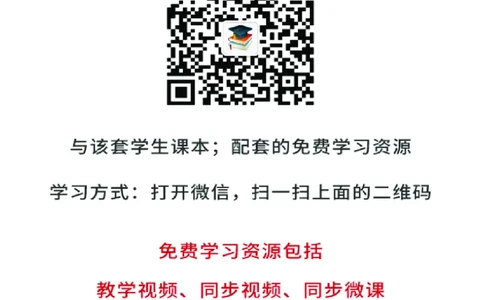 与该套学生课本；配套的免费学习资源

学习方式：打开微信，扫一扫上面的二维码

免费学习资源包括

教学视频、同步视频、同步微课